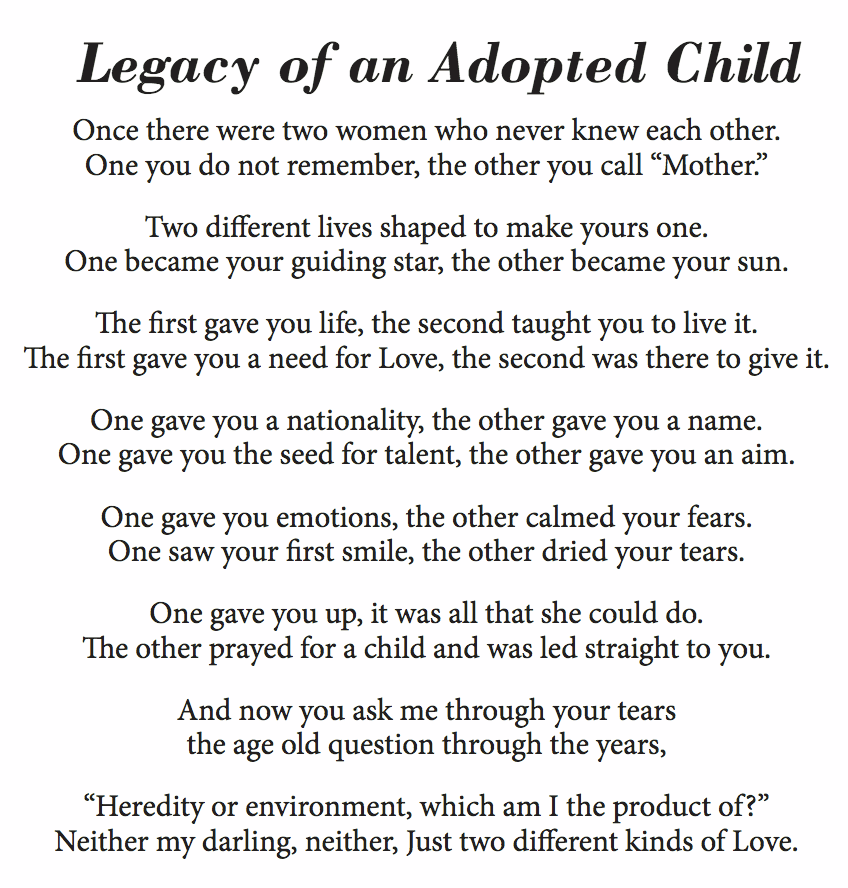 Legacy of an Adopted Child

Once there were two women who never knew each other.
One you do not remember, the other you call “Mother.”

Two different lives shaped to make yours one.
One became your guiding star, the other became your sun.

The first gave you life, the second taught you to live it.
The first gave you a need for Love, the second was there to give it.

One gave you a nationality, the other gave you a name.
One gave you the seed for talent, the other gave you an aim.

One gave you emotions, the other calmed your fears.
One saw your first smile, the other dried your tears.

One gave you up, it was all that she could do.
The other prayed for a child and was led straight to you.

And now you ask me through your tears
the age old question through the years,

“Heredity or environment, which am I the product of?”
Neither my darling, neither, Just two different kinds of Love.